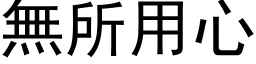 無所用心